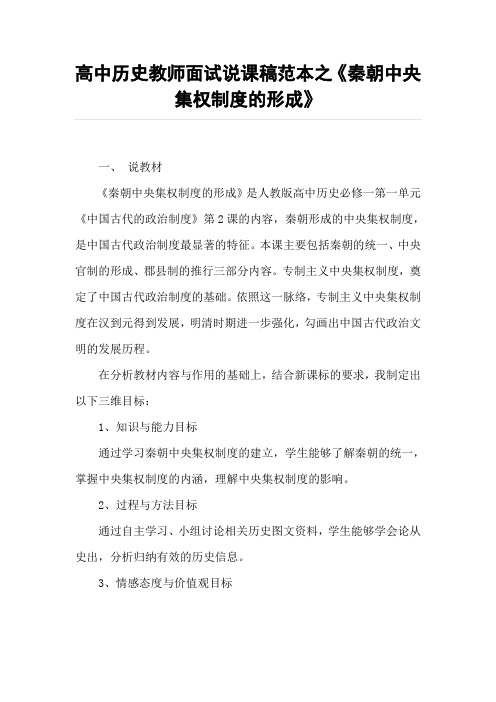 高中历史教师面试说课稿范本之《秦朝中央集权制度的形成》

一、 说教材

《秦朝中央集权制度的形成》是人教版高中历史必修一第一单元《中国古代的政治制度》第2课的内容，秦朝形成的中央集权制度，是中国古代政治制度最显著的特征。本课主要包括秦朝的统一、中央官制的形成、郡县制的推行三部分内容。专制主义中央集权制度，奠定了中国古代政治制度的基础。依照这一脉络，专制主义中央集权制度在汉到元得到发展，明清时期进一步强化，勾画出中国古代政治文明的发展历程。

在分析教材内容与作用的基础上，结合新课标的要求，我制定出以下三维目标：

1、知识与能力目标

通过学习秦朝中央集权制度的建立，学生能够了解秦朝的统一，掌握中央集权制度的内涵，理解中央集权制度的影响。

2、过程与方法目标

通过自主学习、小组讨论相关历史图文资料，学生能够学会论从史出，分析归纳有效的历史信息。

3、情感态度与价值观目标